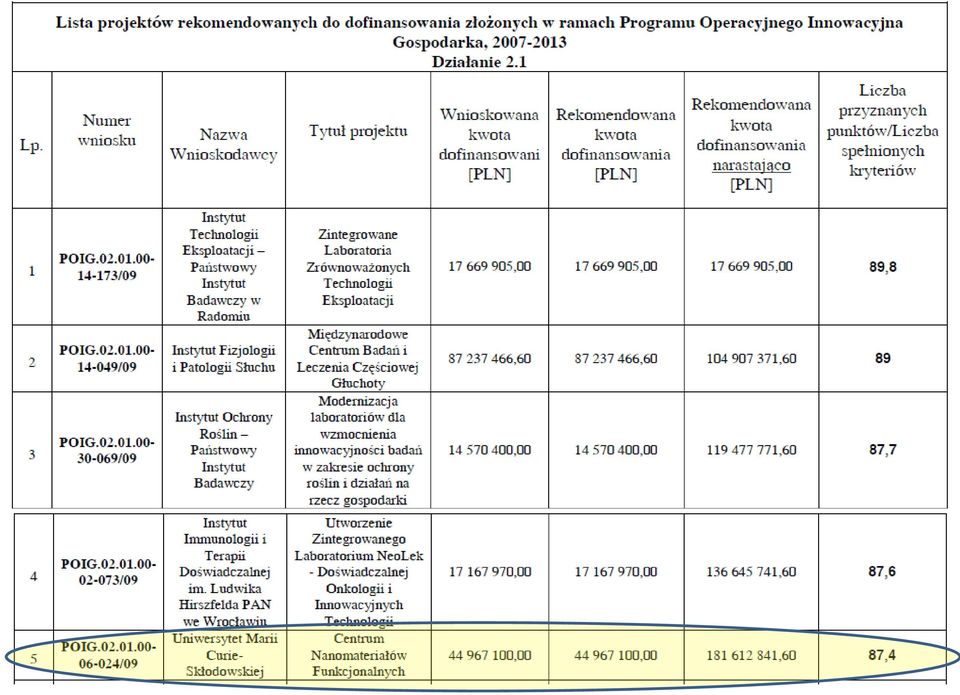 Lista projektów rekomendowanych do dofinansowania złożonych w ramach Programu Operacyjnego Innowacyjna Gospodarka, 2007-2013
Działanie 2.1

| Lp. | Numer wniosku | Nazwa Wnioskodawcy | Tytuł projektu | Wnioskowana kwota dofinansowani [PLN] | Rekomendowana kwota dofinansowania [PLN] | Rekomendowana kwota dofinansowania narastająco [PLN] | Liczba przyznanych punktów/Liczba spełnionych kryteriów |
|---|---|---|---|---|---|---|---|
| 1 | POIG.02.01.00-14-173/09 | Instytut Technologii Eksploatacji – Państwowy Instytut Badawczy w Radomiu | Zintegrowane Laboratoria Zrównoważonych Technologii Eksploatacji | 17 669 905,00 | 17 669 905,00 | 17 669 905,00 | 89,8 |
| 2 | POIG.02.01.00-14-049/09 | Instytut Fizjologii i Patologii Słuchu | Międzynarodowe Centrum Badań i Leczenia Częściowej Głuchoty | 87 237 466,60 | 87 237 466,60 | 104 907 371,60 | 89 |
| 3 | POIG.02.01.00-30-069/09 | Instytut Ochrony Roślin – Państwowy Instytut Badawczy | Modernizacja laboratoriów dla wzmocnienia innowacyjności badań w zakresie ochrony roślin i działań na rzecz gospodarki | 14 570 400,00 | 14 570 400,00 | 119 477 771,60 | 87,7 |
| 4 | POIG.02.01.00-02-073/09 | Instytut Immunologii i Terapii Doświadczalnej im. Ludwika Hirszfelda PAN we Wrocławiu | Utworzenie Zintegrowanego Laboratorium NeoLek - Doświadczalnej Onkologii i Innowacyjnych Technologii | 17 167 970,00 | 17 167 970,00 | 136 645 741,60 | 87,6 |
| 5 | POIG.02.01.00-06-024/09 | Uniwersytet Marii Curie-Skłodowskiej | Centrum Nanomateriałów Funkcjonalnych | 44 967 100,00 | 44 967 100,00 | 181 612 841,60 | 87,4 |